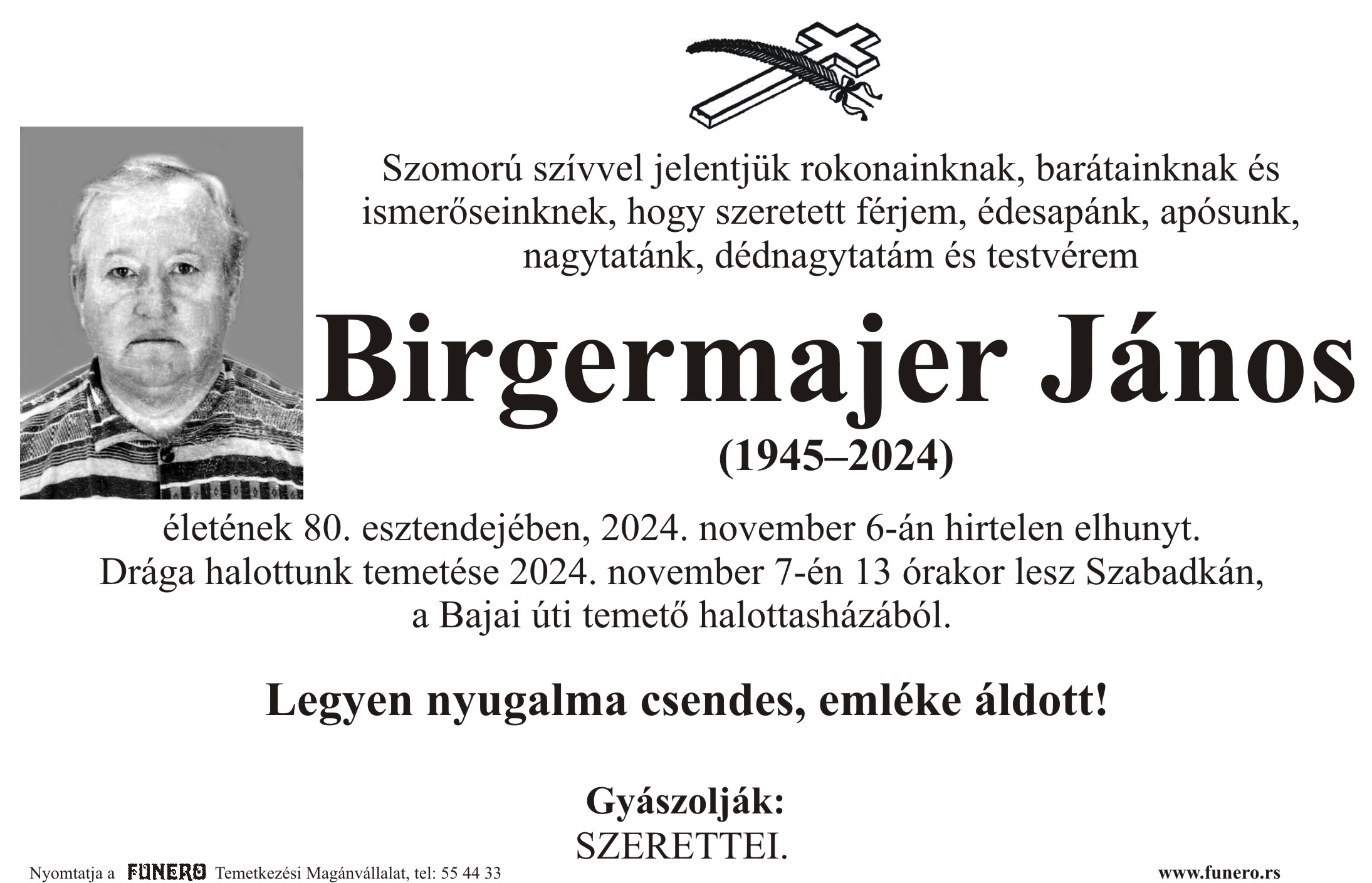 Szomorú szívvel jelentjük rokonainknak, barátainknak és ismerőseinknek, hogy szeretett férjem, édesapánk, apósunk, nagytatánk, dédnagytatám és testvérem

Birgermajer János

(1945–2024)

életének 80. esztendejében, 2024. november 6-án hirtelen elhunyt. Drága halottunk temetése 2024. november 7-én 13 órakor lesz Szabadkán, a Bajai úti temető halottasházából.

Legyen nyugalma csendes, emléke áldott!

Gyászolják:
SZERETTEI.

Nyomtatja a FUNERO Temetkezési Magánvállalat, tel: 55 44 33

www.funero.rs